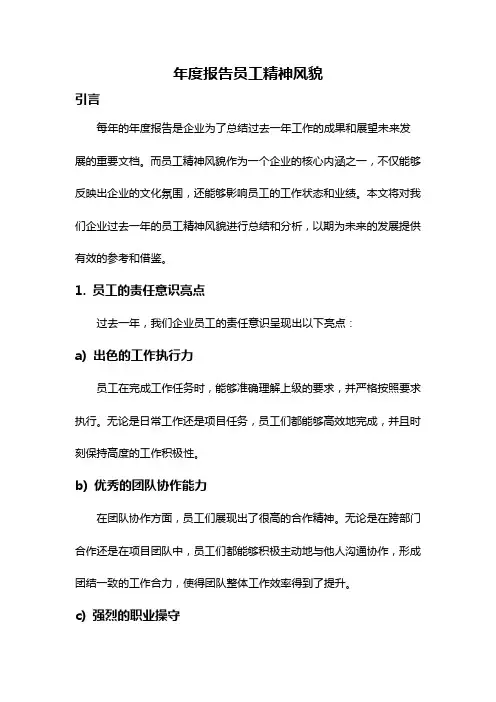 年度报告员工精神风貌

引言

每年的年度报告是企业为了总结过去一年工作的成果和展望未来发展的重要文档。而员工精神风貌作为一个企业的核心内涵之一，不仅能够反映出企业的文化氛围，还能够影响员工的工作状态和业绩。本文将对我们企业过去一年的员工精神风貌进行总结和分析，以期为未来的发展提供有效的参考和借鉴。

1. 员工的责任意识亮点

过去一年，我们企业员工的责任意识呈现出以下亮点：

a) 出色的工作执行力

员工在完成工作任务时，能够准确理解上级的要求，并严格按照要求执行。无论是日常工作还是项目任务，员工们都能够高效地完成，并且时刻保持高度的工作积极性。

b) 优秀的团队协作能力

在团队协作方面，员工们展现出了很高的合作精神。无论是在跨部门合作还是在项目团队中，员工们都能够积极主动地与他人沟通协作，形成团结一致的工作合力，使得团队整体工作效率得到了提升。

c) 强烈的职业操守